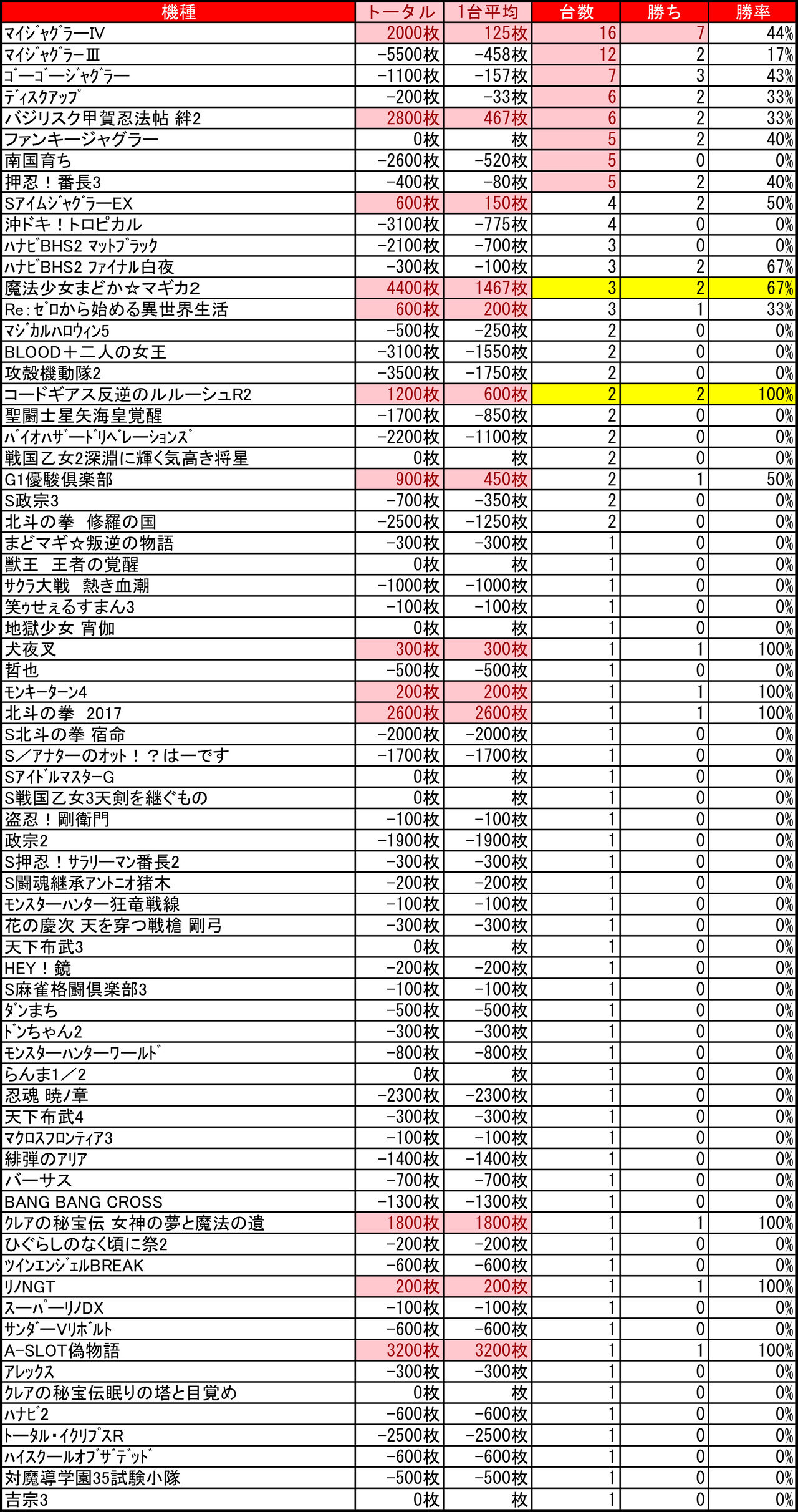 | 機種 | トータル | 1台平均 | 台数 | 勝ち | 勝率 |
|---|---|---|---|---|---|
| マイジャグラーIV | 2000枚 | 125枚 | 16 | 7 | 44% |
| マイジャグラーIII | -5500枚 | -458枚 | 12 | 2 | 17% |
| ゴーゴージャグラー | -1100枚 | -157枚 | 7 | 3 | 43% |
| ディスクアップ | -200枚 | -33枚 | 6 | 2 | 33% |
| バジリスク甲賀忍法帖 絆2 | 2800枚 | 467枚 | 6 | 2 | 33% |
| ファンキージャグラー | 0枚 | 枚 | 5 | 2 | 40% |
| 南国育ち | -2600枚 | -520枚 | 5 | 0 | 0% |
| 押忍！番長3 | -400枚 | -80枚 | 5 | 2 | 40% |
| SアイムジャグラーEX | 600枚 | 150枚 | 4 | 2 | 50% |
| 沖ドキ！トロピカル | -3100枚 | -775枚 | 4 | 0 | 0% |
| ハナビBHS2 マットブラック | -2100枚 | -700枚 | 3 | 0 | 0% |
| ハナビBHS2 ファイナル白夜 | -300枚 | -100枚 | 3 | 2 | 67% |
| 魔法少女まどか☆マギカ2 | 4400枚 | 1467枚 | 3 | 2 | 67% |
| Re:ゼロから始める異世界生活 | 600枚 | 200枚 | 3 | 1 | 33% |
| マジカルハロウィン5 | -500枚 | -250枚 | 2 | 0 | 0% |
| BLOOD＋二人の女王 | -3100枚 | -1550枚 | 2 | 0 | 0% |
| 攻殻機動隊2 | -3500枚 | -1750枚 | 2 | 0 | 0% |
| コードギアス反逆のルルーシュR2 | 1200枚 | 600枚 | 2 | 2 | 100% |
| 聖闘士星矢海皇覚醒 | -1700枚 | -850枚 | 2 | 0 | 0% |
| バイオハザードリベレーションズ | -2200枚 | -1100枚 | 2 | 0 | 0% |
| 戦国乙女2深淵に輝く気高き将星 | 0枚 | 枚 | 2 | 0 | 0% |
| G1優駿倶楽部 | 900枚 | 450枚 | 2 | 1 | 50% |
| S政宗3 | -700枚 | -350枚 | 2 | 0 | 0% |
| 北斗の拳　修羅の国 | -2500枚 | -1250枚 | 2 | 0 | 0% |
| まどマギ☆叛逆の物語 | -300枚 | -300枚 | 1 | 0 | 0% |
| 獣王　王者の覚醒 | 0枚 | 枚 | 1 | 0 | 0% |
| サクラ大戦　熱き血潮 | -1000枚 | -1000枚 | 1 | 0 | 0% |
| 笑ゥせぇるすまん3 | -100枚 | -100枚 | 1 | 0 | 0% |
| 地獄少女 宵伽 | 0枚 | 枚 | 1 | 0 | 0% |
| 犬夜叉 | 300枚 | 300枚 | 1 | 1 | 100% |
| 哲也 | -500枚 | -500枚 | 1 | 0 | 0% |
| モンキーターン4 | 200枚 | 200枚 | 1 | 1 | 100% |
| 北斗の拳　2017 | 2600枚 | 2600枚 | 1 | 1 | 100% |
| S北斗の拳 宿命 | -2000枚 | -2000枚 | 1 | 0 | 0% |
| S／アナターのオット！？はーです | -1700枚 | -1700枚 | 1 | 0 | 0% |
| SアイドルマスターG | 0枚 | 枚 | 1 | 0 | 0% |
| S戦国乙女3天剣を継ぐもの | 0枚 | 枚 | 1 | 0 | 0% |
| 盗忍！剛衛門 | -100枚 | -100枚 | 1 | 0 | 0% |
| 政宗2 | -1900枚 | -1900枚 | 1 | 0 | 0% |
| S押忍！サラリーマン番長2 | -300枚 | -300枚 | 1 | 0 | 0% |
| S闘魂継承アントニオ猪木 | -200枚 | -200枚 | 1 | 0 | 0% |
| モンスターハンター狂竜戦線 | -100枚 | -100枚 | 1 | 0 | 0% |
| 花の慶次 天を穿つ戦槍 剛弓 | -300枚 | -300枚 | 1 | 0 | 0% |
| 天下布武3 | 0枚 | 枚 | 1 | 0 | 0% |
| HEY！鏡 | -200枚 | -200枚 | 1 | 0 | 0% |
| S麻雀格闘倶楽部3 | -100枚 | -100枚 | 1 | 0 | 0% |
| ダンまち | -500枚 | -500枚 | 1 | 0 | 0% |
| ドンちゃん2 | -300枚 | -300枚 | 1 | 0 | 0% |
| モンスターハンターワールド | -800枚 | -800枚 | 1 | 0 | 0% |
| らんま1／2 | 0枚 | 枚 | 1 | 0 | 0% |
| 忍魂 暁ノ章 | -2300枚 | -2300枚 | 1 | 0 | 0% |
| 天下布武4 | -300枚 | -300枚 | 1 | 0 | 0% |
| マクロスフロンティア3 | -100枚 | -100枚 | 1 | 0 | 0% |
| 緋弾のアリア | -1400枚 | -1400枚 | 1 | 0 | 0% |
| バーサス | -700枚 | -700枚 | 1 | 0 | 0% |
| BANG BANG CROSS | -1300枚 | -1300枚 | 1 | 0 | 0% |
| クレアの秘宝伝 女神の夢と魔法の遺 | 1800枚 | 1800枚 | 1 | 1 | 100% |
| ひぐらしのなく頃に祭2 | -200枚 | -200枚 | 1 | 0 | 0% |
| ツインエンジェルBREAK | -600枚 | -600枚 | 1 | 0 | 0% |
| リノNGT | 200枚 | 200枚 | 1 | 1 | 100% |
| スーパーリノDX | -100枚 | -100枚 | 1 | 0 | 0% |
| サンダーVリボルト | -600枚 | -600枚 | 1 | 0 | 0% |
| A-SLOT偽物語 | 3200枚 | 3200枚 | 1 | 1 | 100% |
| アレックス | -300枚 | -300枚 | 1 | 0 | 0% |
| クレアの秘宝伝眠りの塔と目覚め | 0枚 | 枚 | 1 | 0 | 0% |
| ハナビ2 | -600枚 | -600枚 | 1 | 0 | 0% |
| トータル・イクリプスR | -2500枚 | -2500枚 | 1 | 0 | 0% |
| ハイスクールオブザデッド | -600枚 | -600枚 | 1 | 0 | 0% |
| 対魔導学園35試験小隊 | -500枚 | -500枚 | 1 | 0 | 0% |
| 吉宗3 | 0枚 | 枚 | 1 | 0 | 0% |